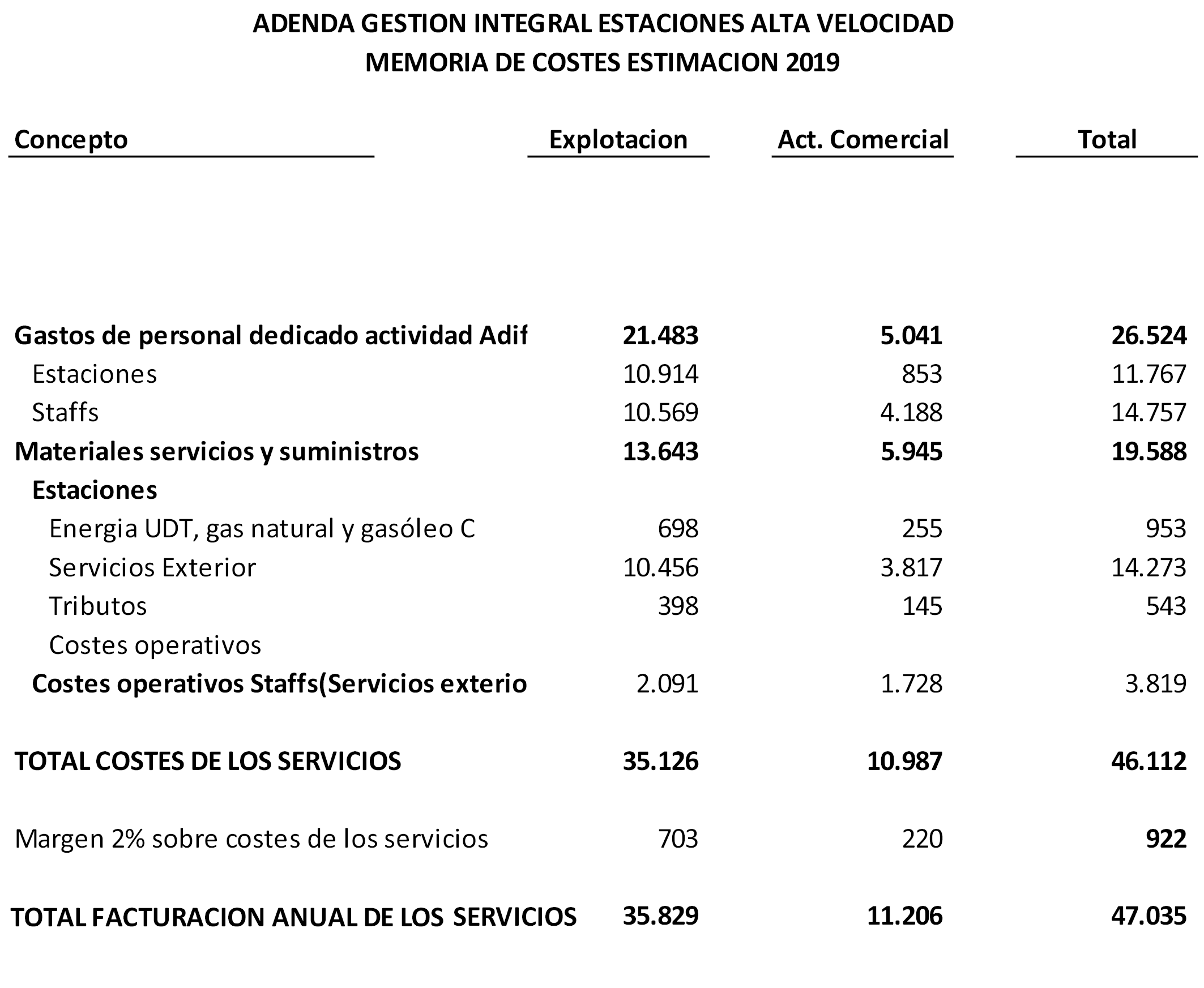 ADENDA GESTION INTEGRAL ESTACIONES ALTA VELOCIDAD
MEMORIA DE COSTES ESTIMACION 2019

| Concepto | Explotacion | Act. Comercial | Total |
|---|---|---|---|
| Gastos de personal dedicado actividad Adif | 21.483 | 5.041 | 26.524 |
| Estaciones | 10.914 | 853 | 11.767 |
| Staffs | 10.569 | 4.188 | 14.757 |
| Materiales servicios y suministros | 13.643 | 5.945 | 19.588 |
| Estaciones | | | |
| Energia UDT, gas natural y gasóleo C | 698 | 255 | 953 |
| Servicios Exterior | 10.456 | 3.817 | 14.273 |
| Tributos | 398 | 145 | 543 |
| Costes operativos | | | |
| Costes operativos Staffs(Servicios exterio | 2.091 | 1.728 | 3.819 |
| TOTAL COSTES DE LOS SERVICIOS | 35.126 | 10.987 | 46.112 |
| Margen 2% sobre costes de los servicios | 703 | 220 | 922 |
| TOTAL FACTURACION ANUAL DE LOS SERVICIOS | 35.829 | 11.206 | 47.035 |